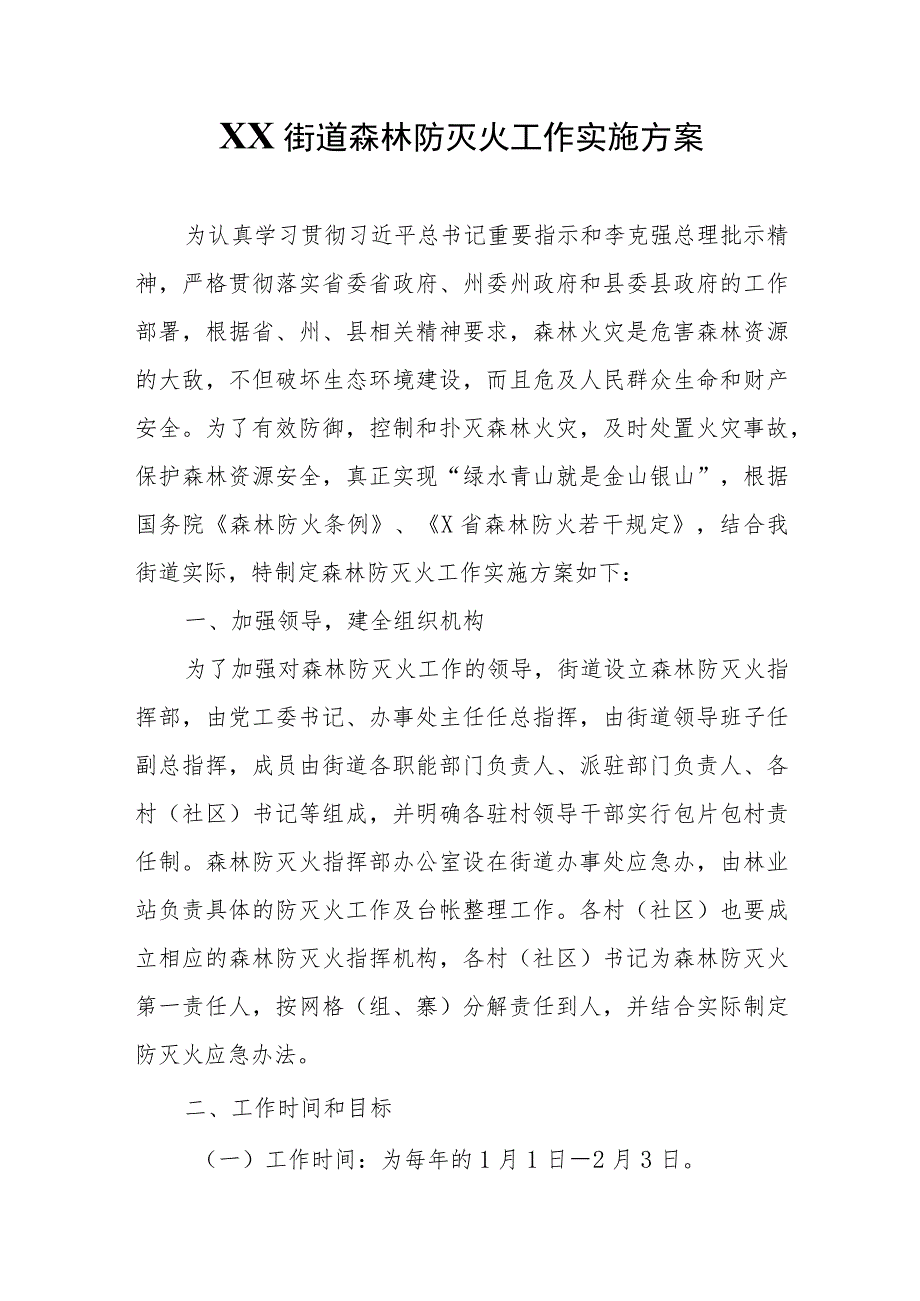 XX街道森林防灭火工作实施方案

为认真学习贯彻习近平总书记重要指示和李克强总理批示精神，严格贯彻落实省委省政府、州委州政府和县委县政府的工作部署，根据省、州、县相关精神要求，森林火灾是危害森林资源的大敌，不但破坏生态环境建设，而且危及人民群众生命和财产安全。为了有效防御，控制和扑灭森林火灾，及时处置火灾事故，保护森林资源安全，真正实现“绿水青山就是金山银山”，根据国务院《森林防火条例》、《X省森林防火若干规定》，结合我街道实际，特制定森林防灭火工作实施方案如下：

一、加强领导，建全组织机构

为了加强对森林防灭火工作的领导，街道设立森林防灭火指挥部，由党工委书记、办事处主任任总指挥，由街道领导班子任副总指挥，成员由街道各职能部门负责人、派驻部门负责人、各村（社区）书记等组成，并明确各驻村领导干部实行包片包村责任制。森林防灭火指挥部办公室设在街道办事处应急办，由林业站负责具体的防灭火工作及台帐整理工作。各村（社区）也要成立相应的森林防灭火指挥机构，各村（社区）书记为森林防灭火第一责任人，按网格（组、寨）分解责任到人，并结合实际制定防灭火应急办法。

二、工作时间和目标

（一）工作时间：为每年的1月1日—2月3日。